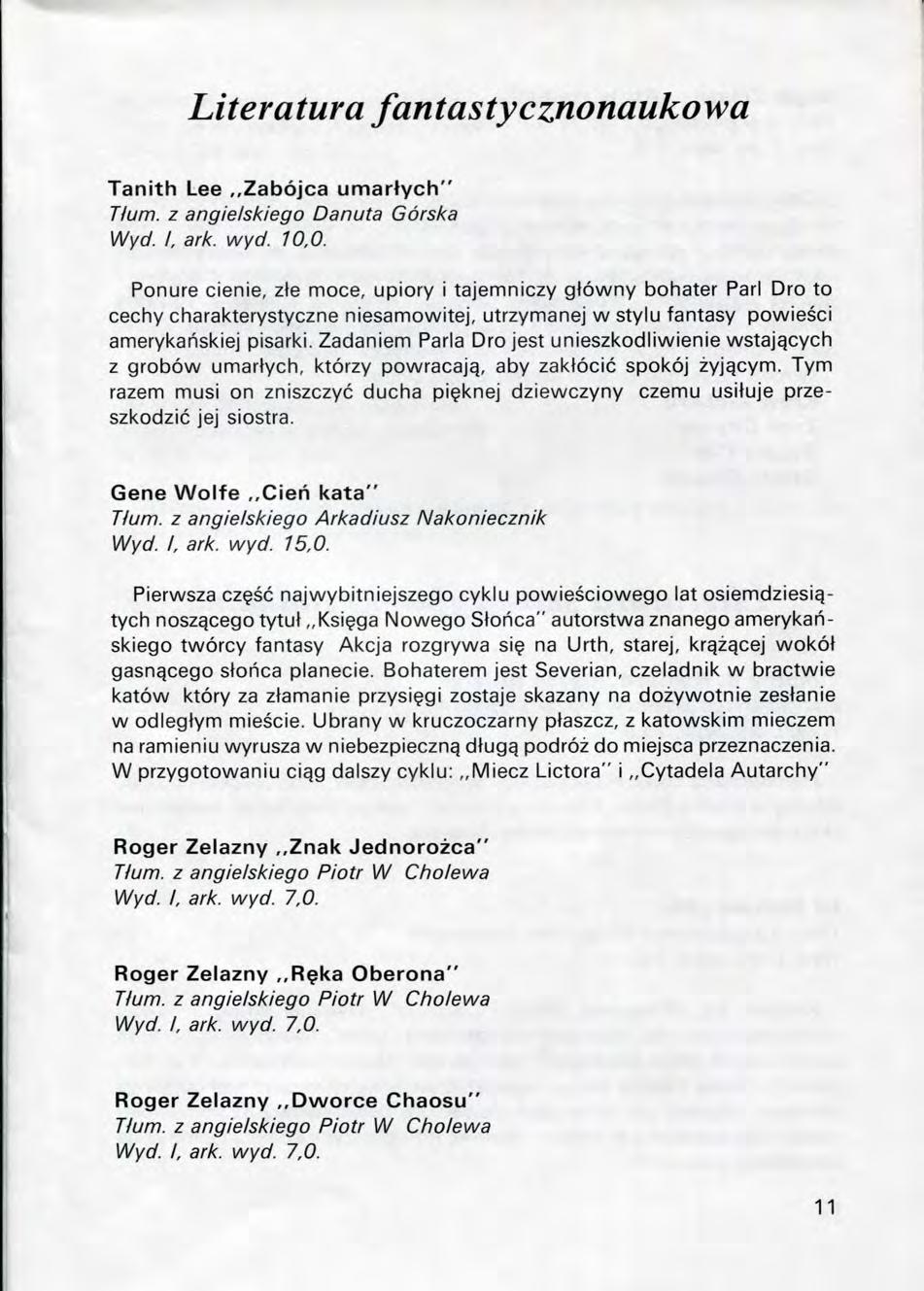 Literatura fantastycznonaukowa

Tanith Lee „Zabójca umarłych"
Tłum. z angielskiego Danuta Górska
Wyd. I, ark. wyd. 10,0.

Ponure cienie, złe moce, upiory i tajemniczy główny bohater Parl Dro to cechy charakterystyczne niesamowitej, utrzymanej w stylu fantasy powieści amerykańskiej pisarki. Zadaniem Parla Dro jest unieszkodliwienie wstających z grobów umarłych, którzy powracają, aby zakłócić spokój żyjącym. Tym razem musi on zniszczyć ducha pięknej dziewczyny czemu usiłuje przeszkodzić jej siostra.

Gene Wolfe „Cień kata"
Tłum. z angielskiego Arkadiusz Nakoniecznik
Wyd. I, ark. wyd. 15,0.

Pierwsza część najwybitniejszego cyklu powieściowego lat osiemdziesiątych noszącego tytuł „Księga Nowego Słońca" autorstwa znanego amerykańskiego twórcy fantasy Akcja rozgrywa się na Urth, starej, krążącej wokół gasnącego słońca planecie. Bohaterem jest Severian, czeladnik w bractwie katów który za złamanie przysięgi zostaje skazany na dożywotnie zesłanie w odległym mieście. Ubrany w kruczoczarny płaszcz, z katowskim mieczem na ramieniu wyrusza w niebezpieczną długą podróż do miejsca przeznaczenia. W przygotowaniu ciąg dalszy cyklu: „Miecz Lictora" i „Cytadela Autarchy"

Roger Zelazny „Znak Jednorożca"
Tłum. z angielskiego Piotr W Cholewa
Wyd. I, ark. wyd. 7,0.

Roger Zelazny „Ręka Oberona"
Tłum. z angielskiego Piotr W Cholewa
Wyd. I, ark. wyd. 7,0.

Roger Zelazny „Dworce Chaosu"
Tłum. z angielskiego Piotr W Cholewa
Wyd. I, ark. wyd. 7,0.

11